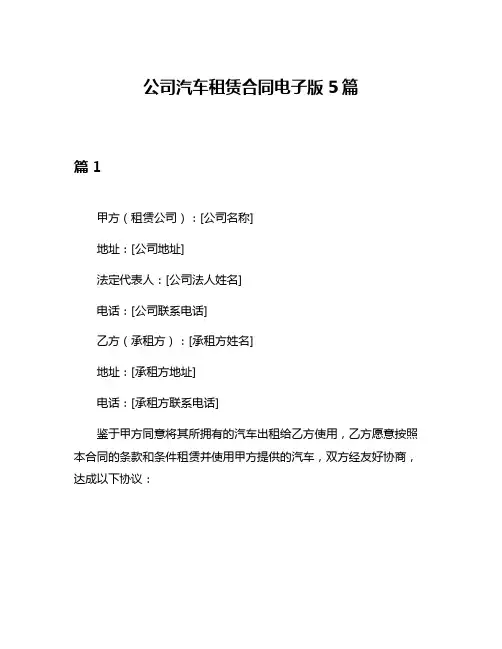 公司汽车租赁合同电子版 5 篇

篇 1

甲方（租赁公司）：[公司名称]

地址：[公司地址]

法定代表人：[公司法人姓名]

电话：[公司联系电话]

乙方（承租方）：[承租方姓名]

地址：[承租方地址]

电话：[承租方联系电话]

鉴于甲方同意将其所拥有的汽车出租给乙方使用，乙方愿意按照本合同的条款和条件租赁并使用甲方提供的汽车，双方经友好协商，达成以下协议：